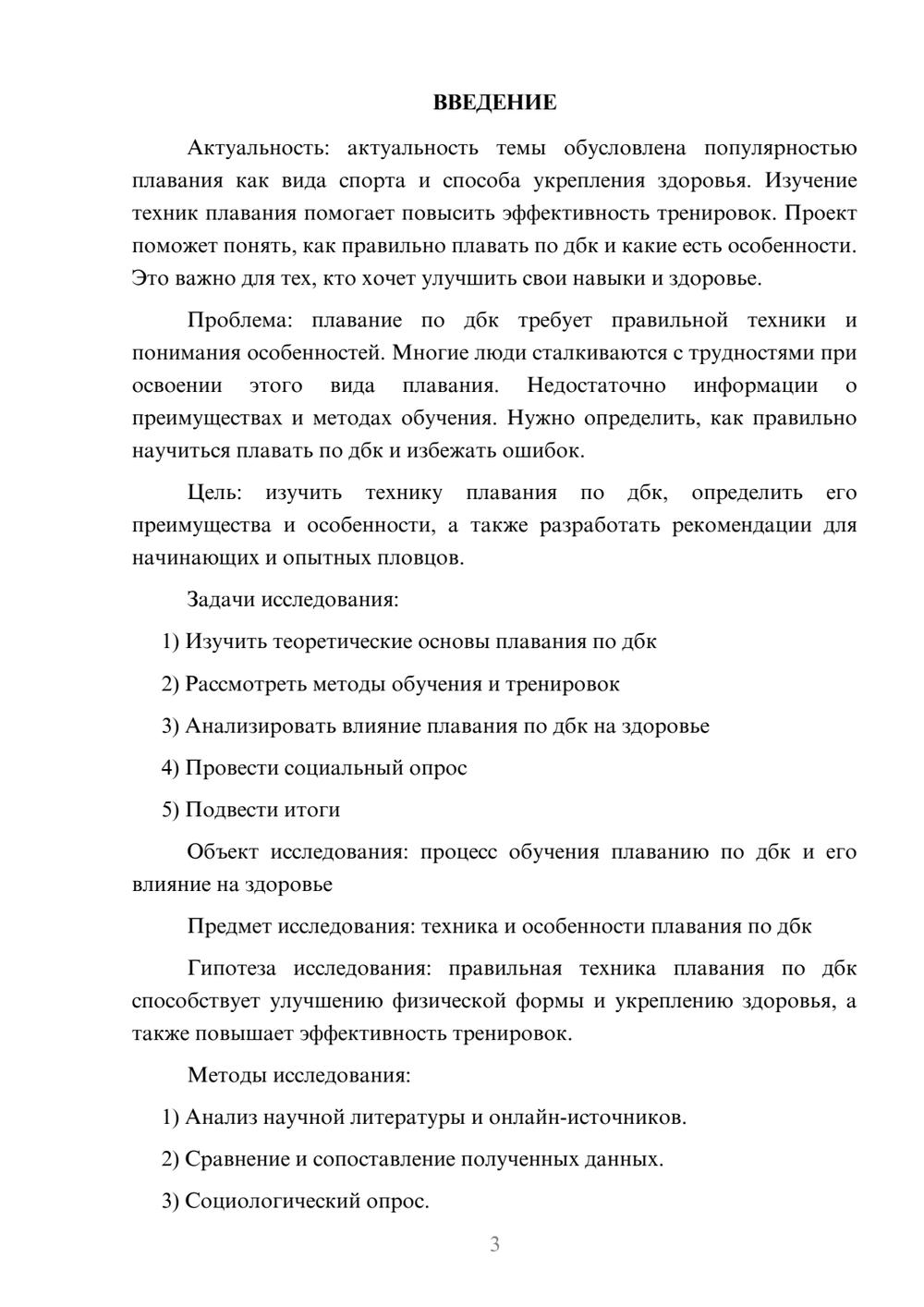 ВВЕДЕНИЕ

Актуальность: актуальность темы обусловлена популярностью плавания как вида спорта и способа укрепления здоровья. Изучение техник плавания помогает повысить эффективность тренировок. Проект поможет понять, как правильно плавать по дбк и какие есть особенности. Это важно для тех, кто хочет улучшить свои навыки и здоровье.

Проблема: плавание по дбк требует правильной техники и понимания особенностей. Многие люди сталкиваются с трудностями при освоении этого вида плавания. Недостаточно информации о преимуществах и методах обучения. Нужно определить, как правильно научиться плавать по дбк и избежать ошибок.

Цель: изучить технику плавания по дбк, определить его преимущества и особенности, а также разработать рекомендации для начинающих и опытных пловцов.

Задачи исследования:

1) Изучить теоретические основы плавания по дбк

2) Рассмотреть методы обучения и тренировок

3) Анализировать влияние плавания по дбк на здоровье

4) Провести социальный опрос

5) Подвести итоги

Объект исследования: процесс обучения плаванию по дбк и его влияние на здоровье

Предмет исследования: техника и особенности плавания по дбк

Гипотеза исследования: правильная техника плавания по дбк способствует улучшению физической формы и укреплению здоровья, а также повышает эффективность тренировок.

Методы исследования:

1) Анализ научной литературы и онлайн-источников.

2) Сравнение и сопоставление полученных данных.

3) Социологический опрос.

3